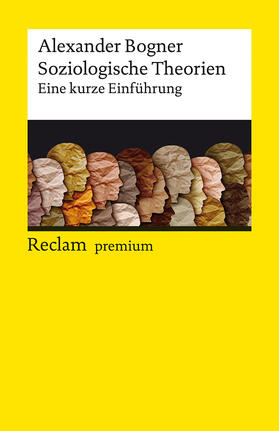 Alexander Bogner
Soziologische Theorien
Eine kurze Einführung

Reclam premium